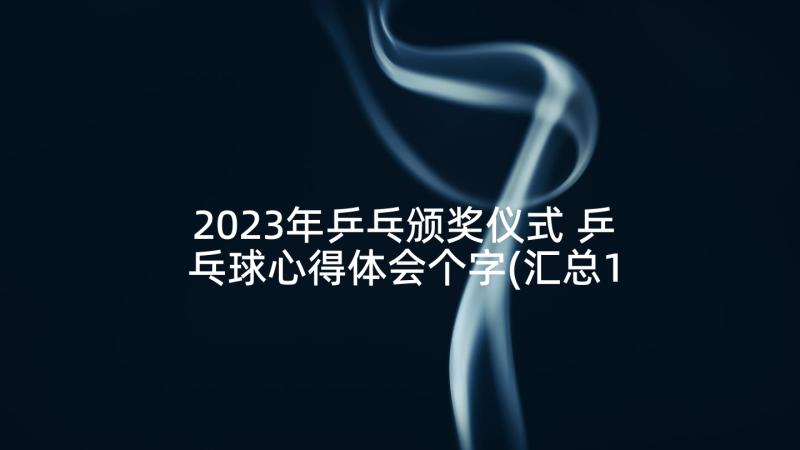 2023年乒乓颁奖仪式 乒乓球心得体会个字(汇总1